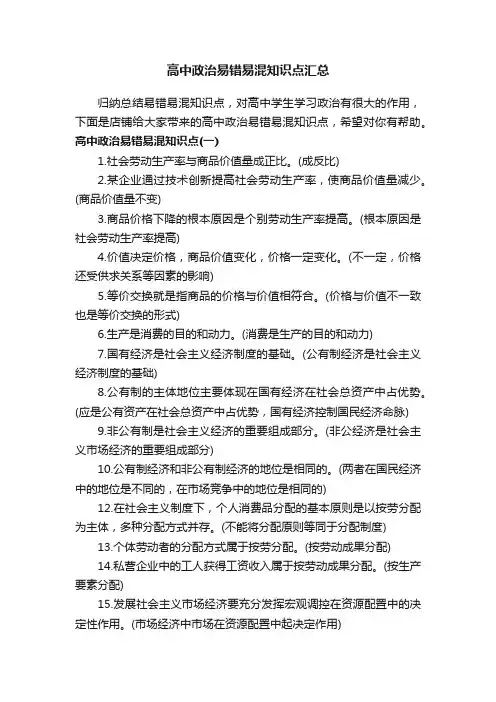 高中政治易错易混知识点汇总

归纳总结易错易混知识点，对高中学生学习政治有很大的作用，下面是店铺给大家带来的高中政治易错易混知识点，希望对你有帮助。

高中政治易错易混知识点(一)

1.社会劳动生产率与商品价值量成正比。(成反比)

2.某企业通过技术创新提高社会劳动生产率，使商品价值量减少。(商品价值量不变)

3.商品价格下降的根本原因是个别劳动生产率提高。(根本原因是社会劳动生产率提高)

4.价值决定价格，商品价值变化，价格一定变化。(不一定，价格还受供求关系等因素的影响)

5.等价交换就是指商品的价格与价值相符合。(价格与价值不一致也是等价交换的形式)

6.生产是消费的目的和动力。(消费是生产的目的和动力)

7.国有经济是社会主义经济制度的基础。(公有制经济是社会主义经济制度的基础)

8.公有制的主体地位主要体现在国有经济在社会总资产中占优势。(应是公有资产在社会总资产中占优势，国有经济控制国民经济命脉)

9.非公有制是社会主义经济的重要组成部分。(非公经济是社会主义市场经济的重要组成部分)

10.公有制经济和非公有制经济的地位是相同的。(两者在国民经济中的地位是不同的，在市场竞争中的地位是相同的)

12.在社会主义制度下，个人消费品分配的基本原则是以按劳分配为主体，多种分配方式并存。(不能将分配原则等同于分配制度)

13.个体劳动者的分配方式属于按劳分配。(按劳动成果分配)

14.私营企业中的工人获得工资收入属于按劳动成果分配。(按生产要素分配)

15.发展社会主义市场经济要充分发挥宏观调控在资源配置中的决定性作用。(市场经济中市场在资源配置中起决定作用)